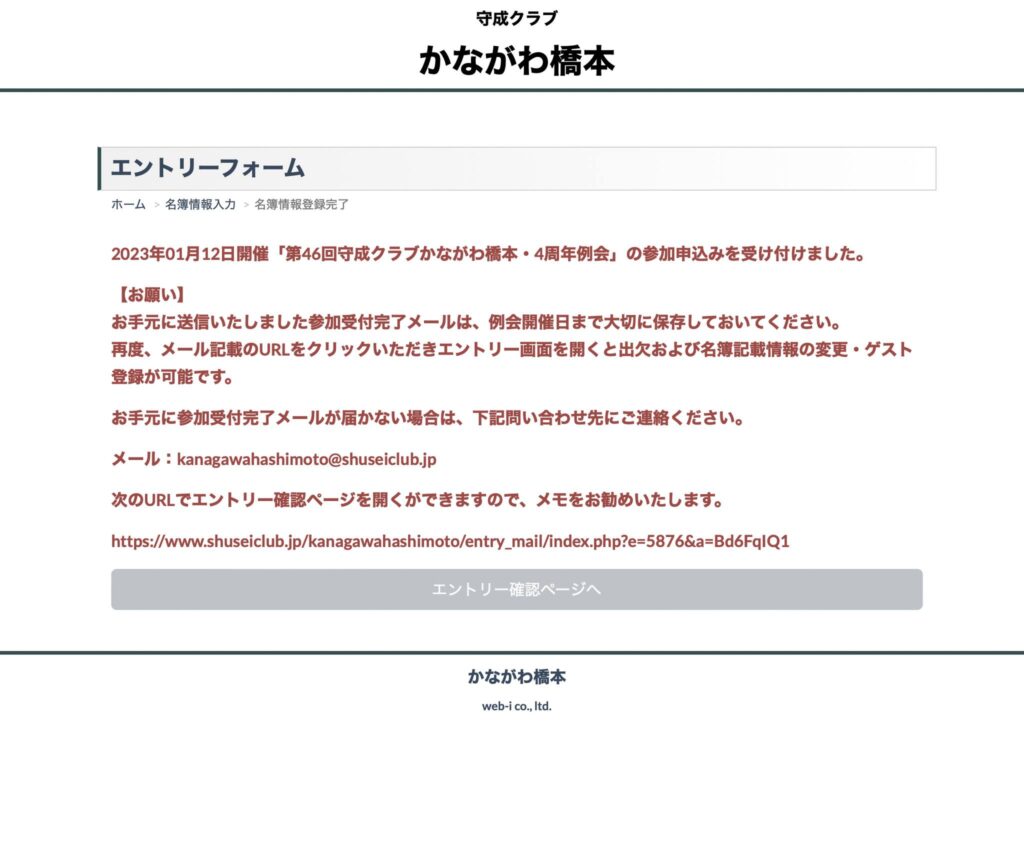 守成クラブ

かながわ橋本

エントリーフォーム

ホーム > 名簿情報入力 > 名簿情報登録完了

2023年01月12日開催「第46回守成クラブかながわ橋本・4周年例会」の参加申込みを受け付けました。

【お願い】
お手元に送信いたしました参加受付完了メールは、例会開催日まで大切に保存しておいてください。
再度、メール記載のURLをクリックいただきエントリー画面を開くと出欠および名簿記載情報の変更・ゲスト登録が可能です。

お手元に参加受付完了メールが届かない場合は、下記問い合わせ先にご連絡ください。

メール：kanagawahashimoto@shuseiclub.jp

次のURLでエントリー確認ページを開くができますので、メモをお勧めいたします。

https://www.shuseiclub.jp/kanagawahashimoto/entry_mail/index.php?e=5876&a=Bd6FqIQ1

エントリー確認ページへ

かながわ橋本

web-i co., ltd.